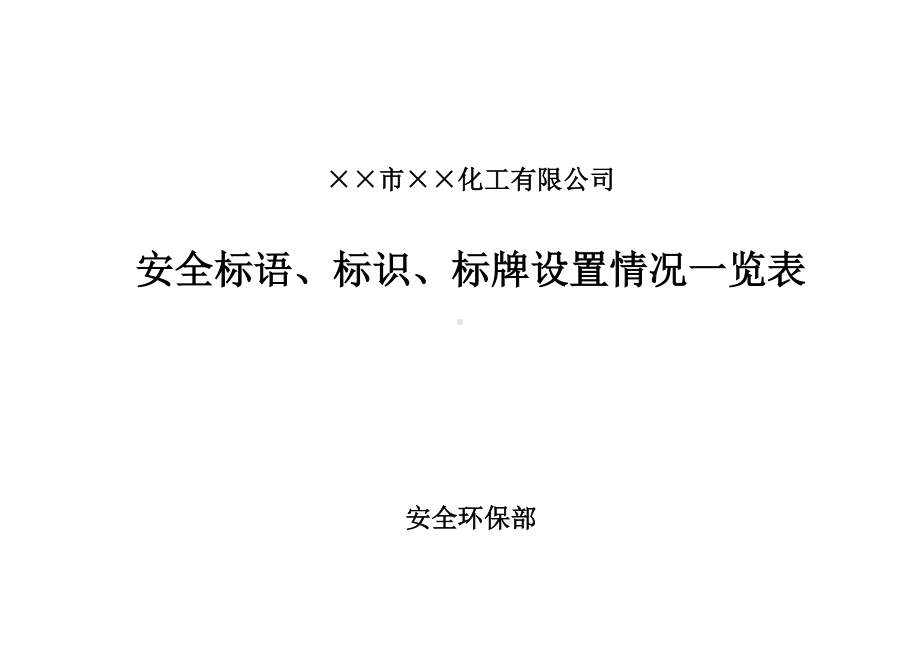 ××市××化工有限公司

安全标语、标识、标牌设置情况一览表

安全环保部